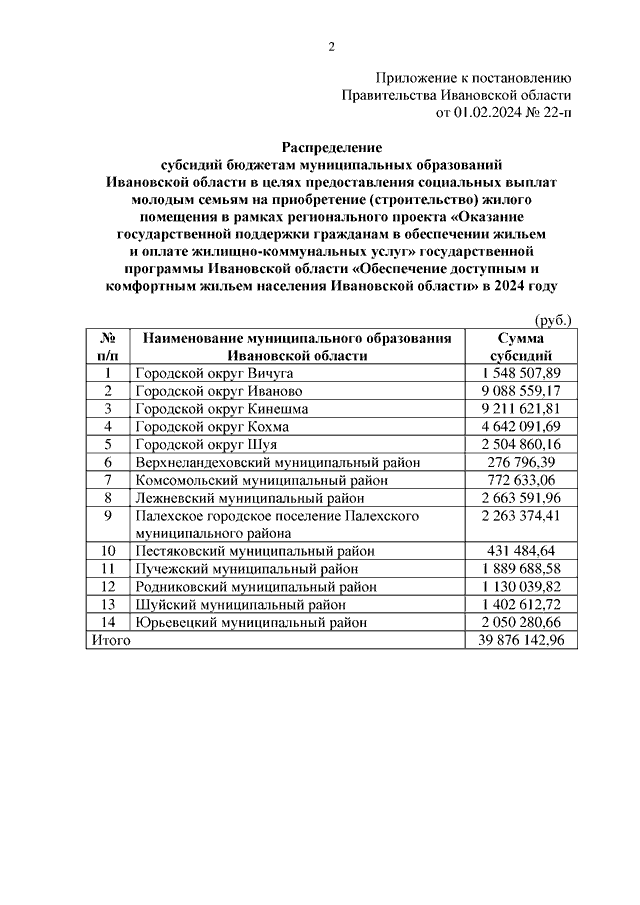 2

Приложение к постановлению
Правительства Ивановской области
от 01.02.2024 № 22-п

Распределение
субсидий бюджетам муниципальных образований Ивановской области в целях предоставления социальных выплат молодым семьям на приобретение (строительство) жилого помещения в рамках регионального проекта «Оказание государственной поддержки гражданам в обеспечении жильем и оплате жилищно-коммунальных услуг» государственной программы Ивановской области «Обеспечение доступным и комфортным жильем населения Ивановской области» в 2024 году

(руб.)

| № п/п | Наименование муниципального образования Ивановской области | Сумма субсидий |
|---|---|---|
| 1 | Городской округ Вичуга | 1 548 507,89 |
| 2 | Городской округ Иваново | 9 088 559,17 |
| 3 | Городской округ Кинешма | 9 211 621,81 |
| 4 | Городской округ Кохма | 4 642 091,69 |
| 5 | Городской округ Шуя | 2 504 860,16 |
| 6 | Верхнеландеховский муниципальный район | 276 796,39 |
| 7 | Комсомольский муниципальный район | 772 633,06 |
| 8 | Лежневский муниципальный район | 2 663 591,96 |
| 9 | Палехское городское поселение Палехского муниципального района | 2 263 374,41 |
| 10 | Пестяковский муниципальный район | 431 484,64 |
| 11 | Пучежский муниципальный район | 1 889 688,58 |
| 12 | Родниковский муниципальный район | 1 130 039,82 |
| 13 | Шуйский муниципальный район | 1 402 612,72 |
| 14 | Юрьевецкий муниципальный район | 2 050 280,66 |
| Итого | | 39 876 142,96 |